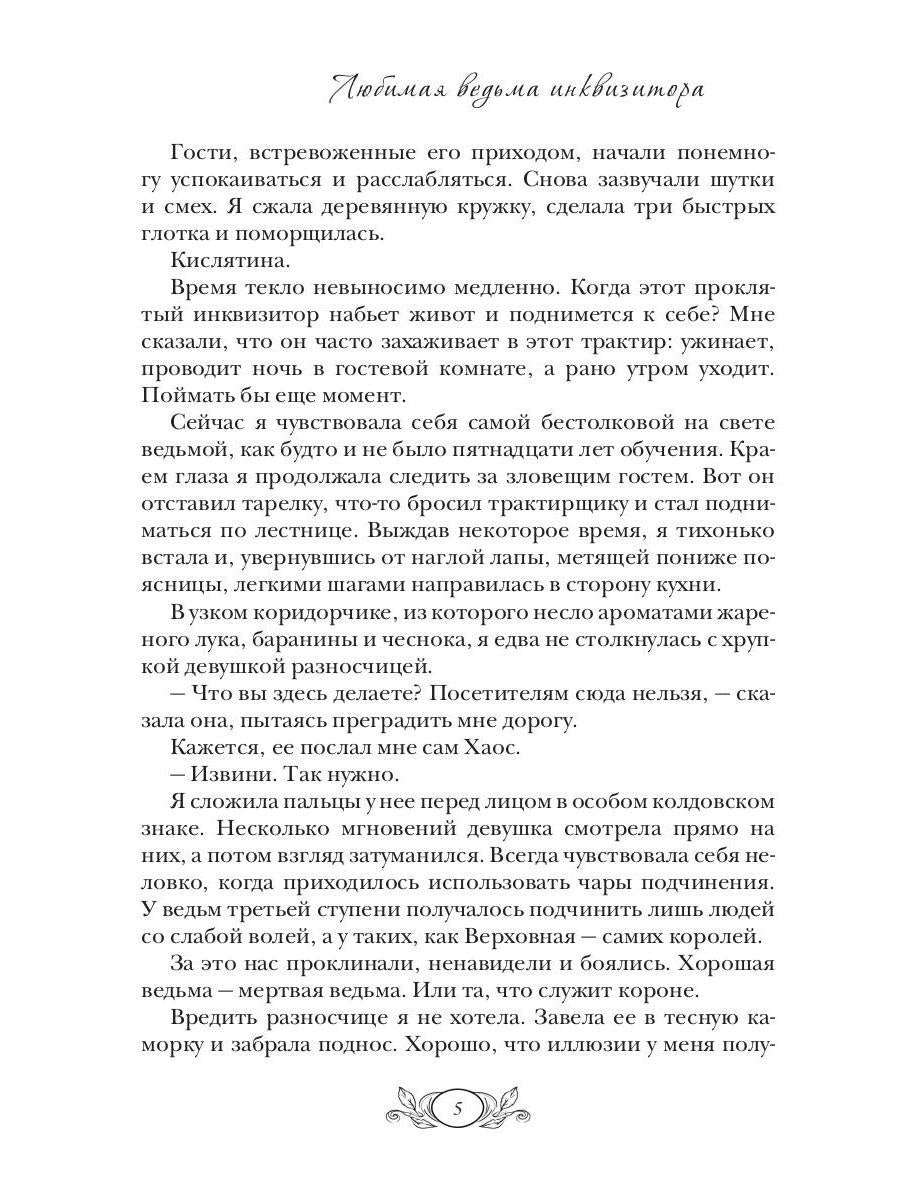 Любимая ведьма инквизитора

Гости, встревоженные его приходом, начали понемногу успокаиваться и расслабляться. Снова зазвучали шутки и смех. Я сжала деревянную кружку, сделала три быстрых глотка и поморщилась.

Кислятина.

Время текло невыносимо медленно. Когда этот проклятый инквизитор набьет живот и поднимется к себе? Мне сказали, что он часто захаживает в этот трактир: ужинает, проводит ночь в гостевой комнате, а рано утром уходит. Поймать бы еще момент.

Сейчас я чувствовала себя самой бестолковой на свете ведьмой, как будто и не было пятнадцати лет обучения. Краем глаза я продолжала следить за зловещим гостем. Вот он отставил тарелку, что-то бросил трактирщику и стал подниматься по лестнице. Выждав некоторое время, я тихонько встала и, увернувшись от наглой лапы, метящей пониже поясницы, легкими шагами направилась в сторону кухни.

В узком коридорчике, из которого несло ароматами жареного лука, баранины и чеснока, я едва не столкнулась с хрупкой девушкой разносчицей.

— Что вы здесь делаете? Посетителям сюда нельзя, — сказала она, пытаясь преградить мне дорогу.

Кажется, ее послал мне сам Хаос.

— Извини. Так нужно.

Я сложила пальцы у нее перед лицом в особом колдовском знаке. Несколько мгновений девушка смотрела прямо на них, а потом взгляд затуманился. Всегда чувствовала себя неловко, когда приходилось использовать чары подчинения. У ведьм третьей ступени получалось подчинить лишь людей со слабой волей, а у таких, как Верховная — самих королей.

За это нас проклинали, ненавидели и боялись. Хорошая ведьма — мертвая ведьма. Или та, что служит короне.

Вредить разносчице я не хотела. Завела ее в тесную каморку и забрала поднос. Хорошо, что иллюзии у меня полу-

5